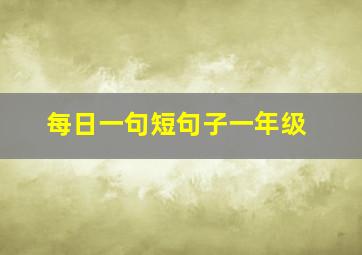 每日一句短句子一年级